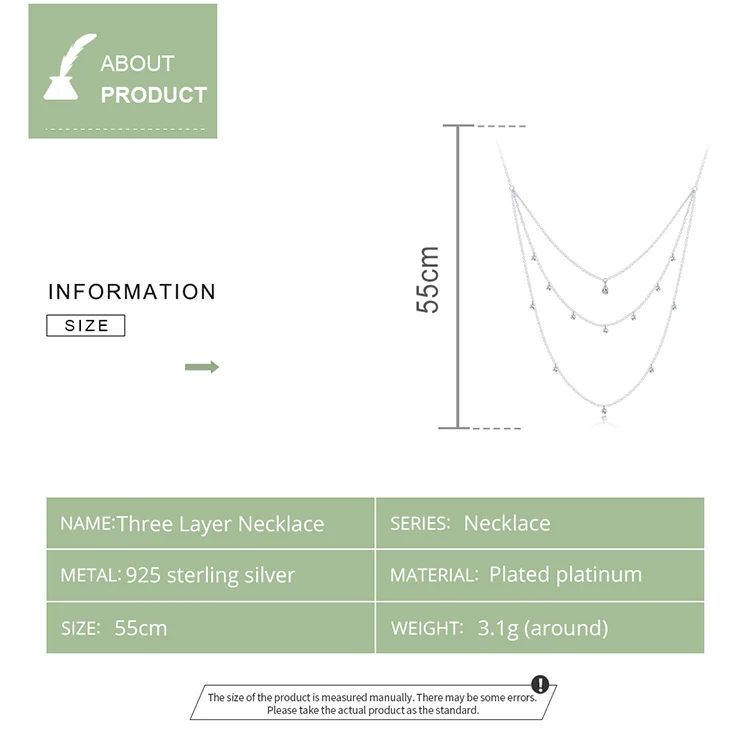 ABOUT
PRODUCT

INFORMATION
SIZE

55cm

| NAME: Three Layer Necklace | SERIES: Necklace |
|---|---|
| METAL: 925 sterling silver | MATERIAL: Plated platinum |
| SIZE: 55cm | WEIGHT: 3.1g (around) |

The size of the product is measured manually. There may be some errors. Please take the actual product as the standard.